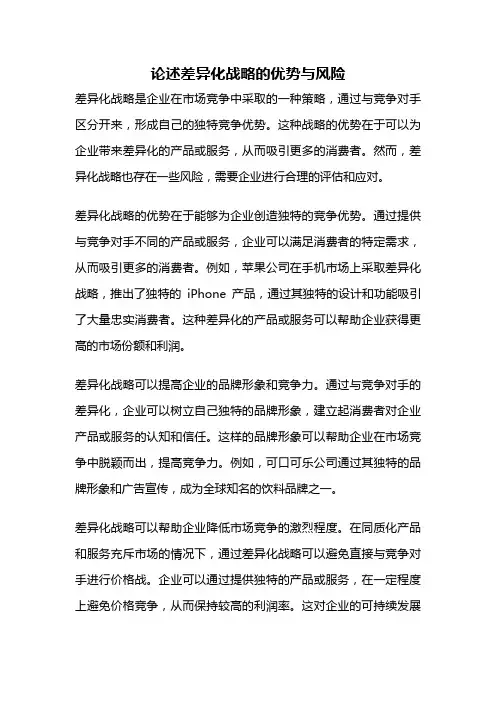 论述差异化战略的优势与风险

差异化战略是企业在市场竞争中采取的一种策略，通过与竞争对手区分开来，形成自己的独特竞争优势。这种战略的优势在于可以为企业带来差异化的产品或服务，从而吸引更多的消费者。然而，差异化战略也存在一些风险，需要企业进行合理的评估和应对。

差异化战略的优势在于能够为企业创造独特的竞争优势。通过提供与竞争对手不同的产品或服务，企业可以满足消费者的特定需求，从而吸引更多的消费者。例如，苹果公司在手机市场上采取差异化战略，推出了独特的 iPhone 产品，通过其独特的设计和功能吸引了大量忠实消费者。这种差异化的产品或服务可以帮助企业获得更高的市场份额和利润。

差异化战略可以提高企业的品牌形象和竞争力。通过与竞争对手的差异化，企业可以树立自己独特的品牌形象，建立起消费者对企业产品或服务的认知和信任。这样的品牌形象可以帮助企业在市场竞争中脱颖而出，提高竞争力。例如，可口可乐公司通过其独特的品牌形象和广告宣传，成为全球知名的饮料品牌之一。

差异化战略可以帮助企业降低市场竞争的激烈程度。在同质化产品和服务充斥市场的情况下，通过差异化战略可以避免直接与竞争对手进行价格战。企业可以通过提供独特的产品或服务，在一定程度上避免价格竞争，从而保持较高的利润率。这对企业的可持续发展